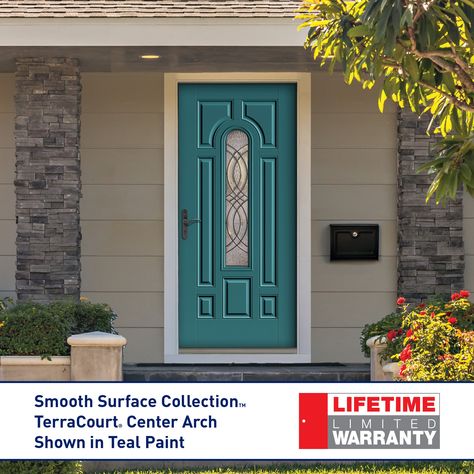 Smooth Surface Collection™
TerraCourt® Center Arch
Shown in Teal Paint

LIFETIME
LIMITED
WARRANTY